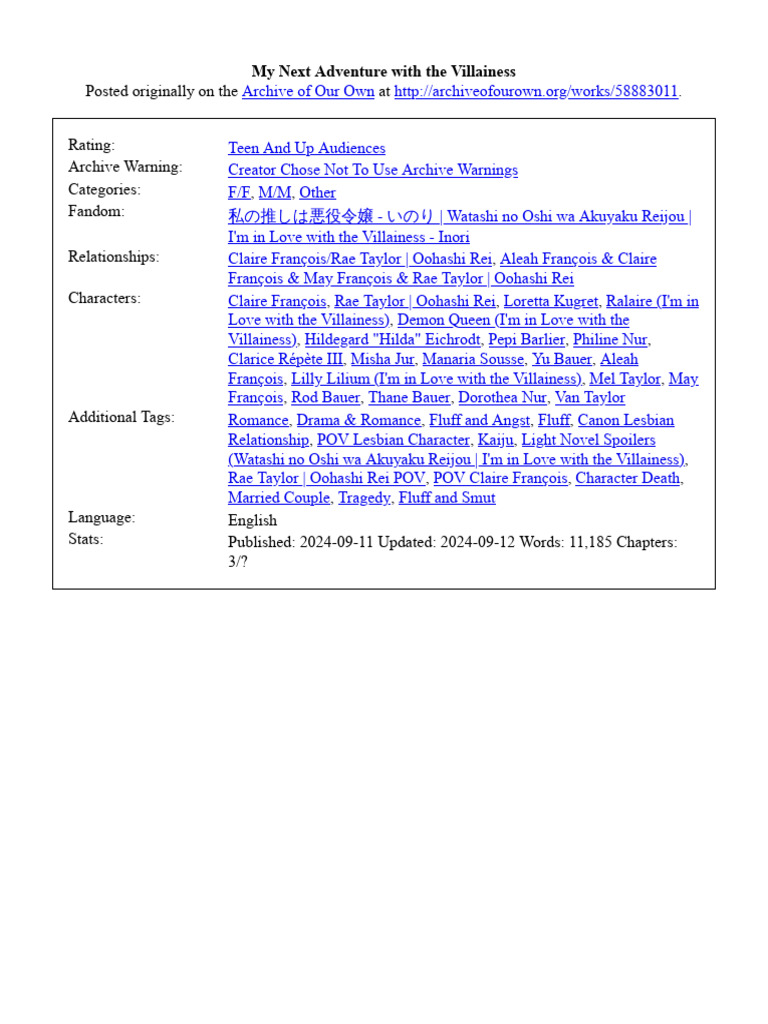 My Next Adventure with the Villainess
Posted originally on the Archive of Our Own at http://archiveofourown.org/works/58883011.

| | |
|---|---|
| Rating: | Teen And Up Audiences |
| Archive Warning: | Creator Chose Not To Use Archive Warnings |
| Categories: | F/F, M/M, Other |
| Fandom: | 私の推しは悪役令嬢 - いのり \| Watashi no Oshi wa Akuyaku Reijou \| I'm in Love with the Villainess - Inori |
| Relationships: | Claire François/Rae Taylor \| Oohashi Rei, Aleah François & Claire François & May François & Rae Taylor \| Oohashi Rei |
| Characters: | Claire François, Rae Taylor \| Oohashi Rei, Loretta Kugret, Ralaire (I'm in Love with the Villainess), Demon Queen (I'm in Love with the Villainess), Hildegard "Hilda" Eichrodt, Pepi Barlier, Philine Nur, Clarice Répète III, Misha Jur, Manaria Sousse, Yu Bauer, Aleah François, Lilly Lilium (I'm in Love with the Villainess), Mel Taylor, May François, Rod Bauer, Thane Bauer, Dorothea Nur, Van Taylor |
| Additional Tags: | Romance, Drama & Romance, Fluff and Angst, Fluff, Canon Lesbian Relationship, POV Lesbian Character, Kaiju, Light Novel Spoilers (Watashi no Oshi wa Akuyaku Reijou \| I'm in Love with the Villainess), Rae Taylor \| Oohashi Rei POV, POV Claire François, Character Death, Married Couple, Tragedy, Fluff and Smut |
| Language: | English |
| Stats: | Published: 2024-09-11 Updated: 2024-09-12 Words: 11,185 Chapters: 3/? |